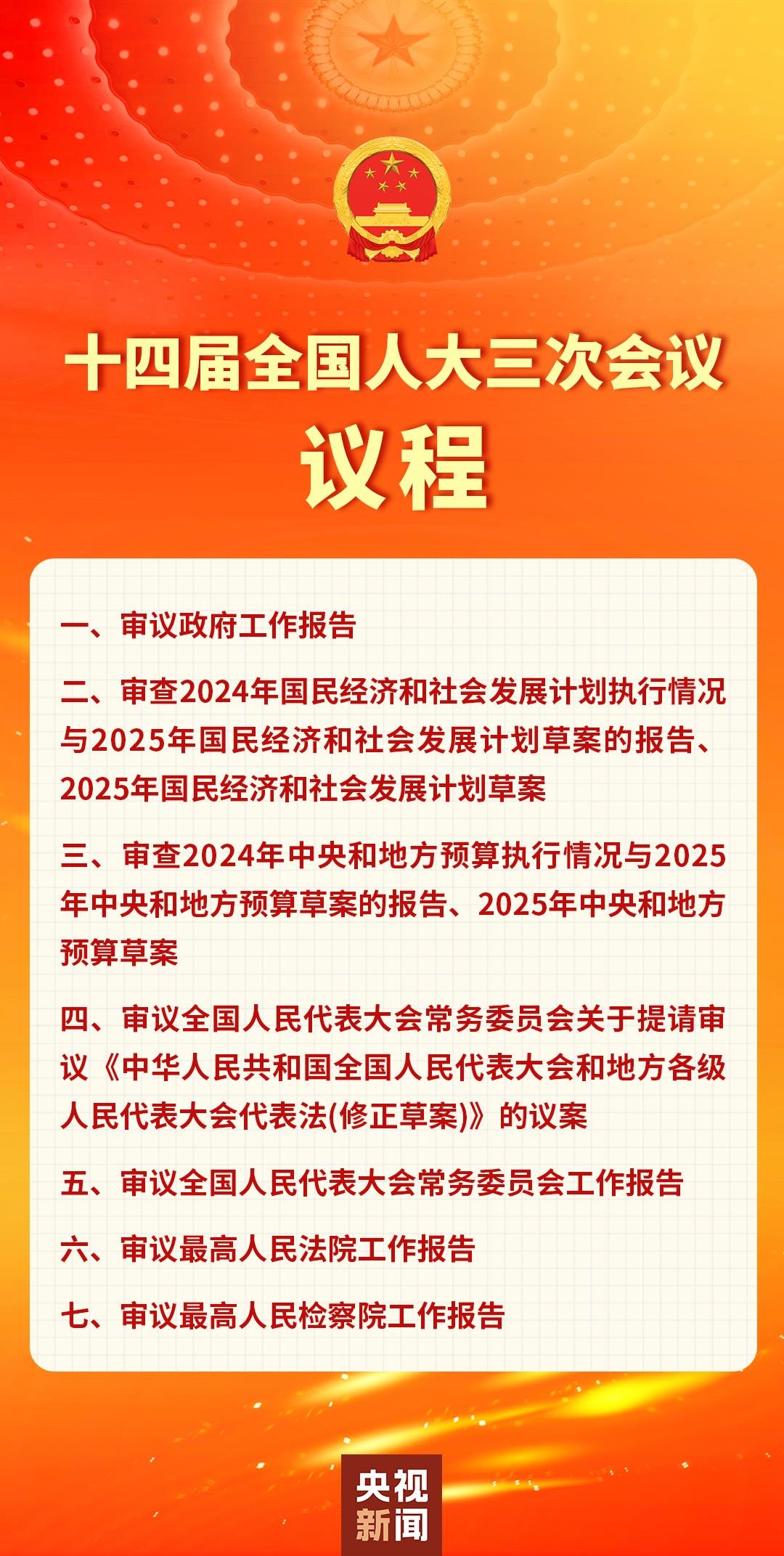 十四届全国人大三次会议

议程

一、审议政府工作报告

二、审查2024年国民经济和社会发展计划执行情况与2025年国民经济和社会发展计划草案的报告、2025年国民经济和社会发展计划草案

三、审查2024年中央和地方预算执行情况与2025年中央和地方预算草案的报告、2025年中央和地方预算草案

四、审议全国人民代表大会常务委员会关于提请审议《中华人民共和国全国人民代表大会和地方各级人民代表大会代表法(修正草案)》的议案

五、审议全国人民代表大会常务委员会工作报告

六、审议最高人民法院工作报告

七、审议最高人民检察院工作报告

央视新闻